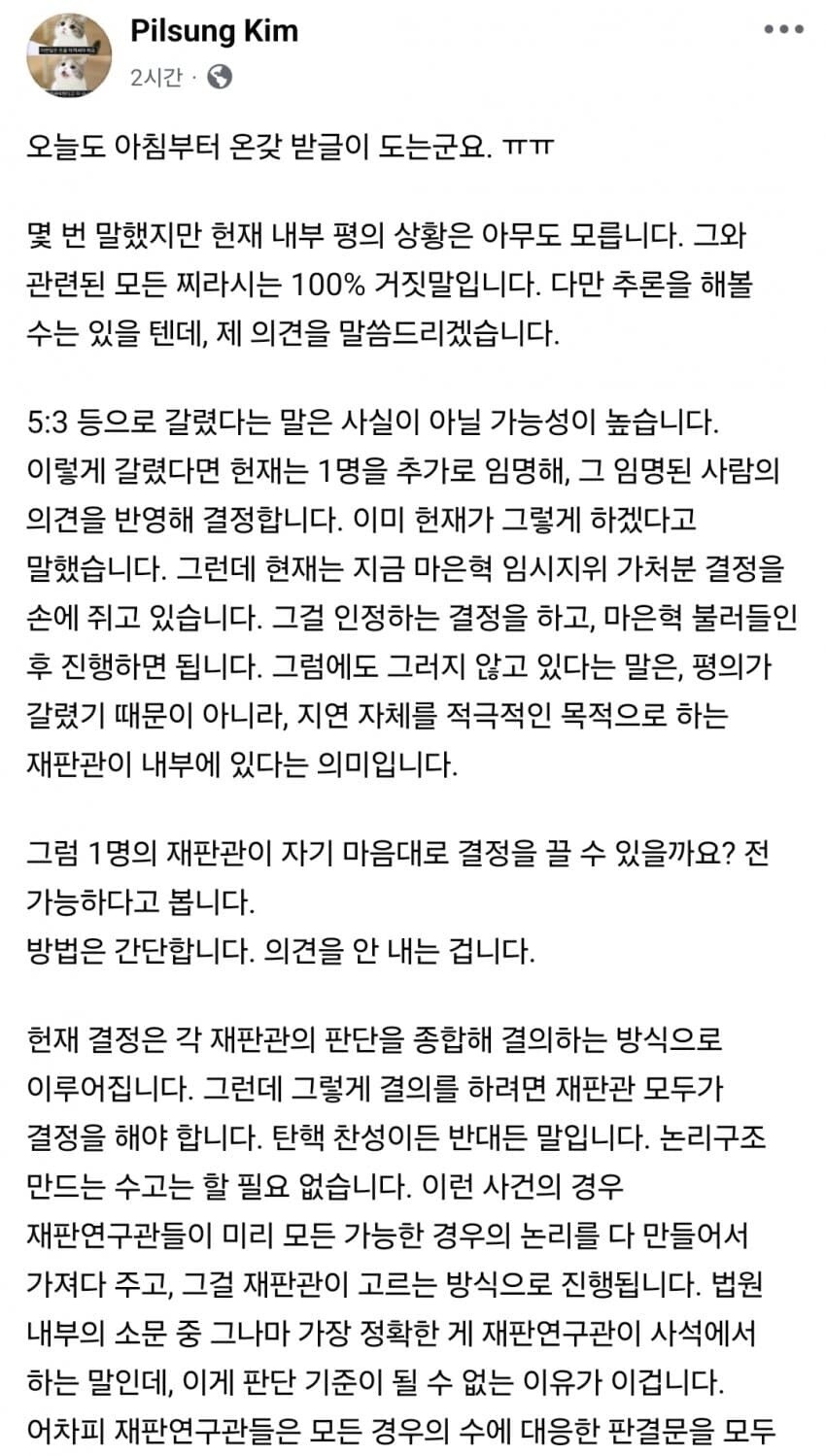 Pilsung Kim
2시간 ·

오늘도 아침부터 온갖 받글이 도는군요. ㅠㅠ

몇 번 말했지만 헌재 내부 평의 상황은 아무도 모릅니다. 그와 관련된 모든 찌라시는 100% 거짓말입니다. 다만 추론을 해볼 수는 있을 텐데, 제 의견을 말씀드리겠습니다.

5:3 등으로 갈렸다는 말은 사실이 아닐 가능성이 높습니다. 이렇게 갈렸다면 헌재는 1명을 추가로 임명해, 그 임명된 사람의 의견을 반영해 결정합니다. 이미 헌재가 그렇게 하겠다고 말했습니다. 그런데 현재는 지금 마은혁 임시지위 가처분 결정을 손에 쥐고 있습니다. 그걸 인정하는 결정을 하고, 마은혁 불러들인 후 진행하면 됩니다. 그럼에도 그러지 않고 있다는 말은, 평의가 갈렸기 때문이 아니라, 지연 자체를 적극적인 목적으로 하는 재판관이 내부에 있다는 의미입니다.

그럼 1명의 재판관이 자기 마음대로 결정을 끌 수 있을까요? 전 가능하다고 봅니다.
방법은 간단합니다. 의견을 안 내는 겁니다.

헌재 결정은 각 재판관의 판단을 종합해 결의하는 방식으로 이루어집니다. 그런데 그렇게 결의를 하려면 재판관 모두가 결정을 해야 합니다. 탄핵 찬성이든 반대든 말입니다. 논리구조 만드는 수고는 할 필요 없습니다. 이런 사건의 경우 재판연구관들이 미리 모든 가능한 경우의 논리를 다 만들어서 가져다 주고, 그걸 재판관이 고르는 방식으로 진행됩니다. 법원 내부의 소문 중 그나마 가장 정확한 게 재판연구관이 사석에서 하는 말인데, 이게 판단 기준이 될 수 없는 이유가 이겁니다. 어차피 재판연구관들은 모든 경우의 수에 대응한 판결문을 모두